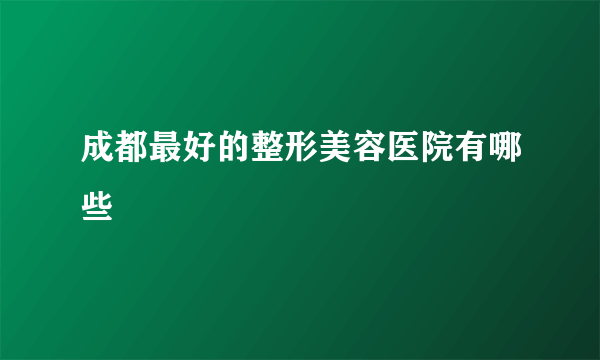 成都最好的整形美容医院有哪些